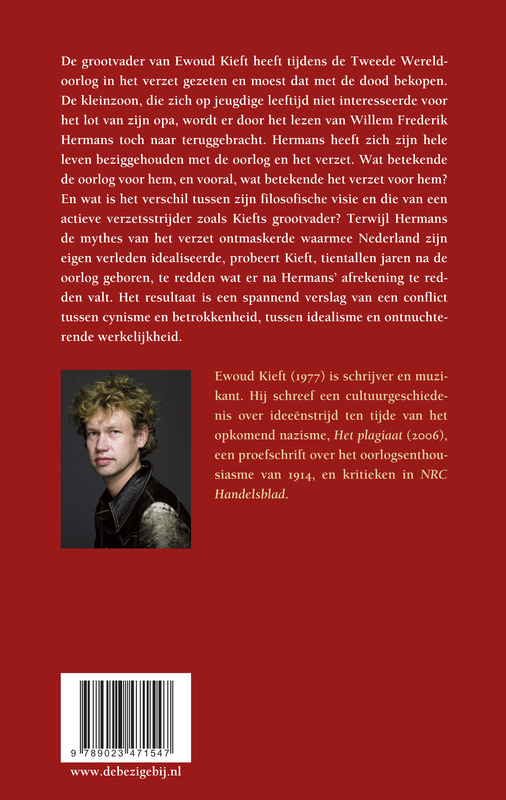 De grootvader van Ewoud Kieft heeft tijdens de Tweede Wereldoorlog in het verzet gezeten en moest dat met de dood bekopen. De kleinzoon, die zich op jeugdige leeftijd niet interesseerde voor het lot van zijn opa, wordt er door het lezen van Willem Frederik Hermans toch naar teruggebracht. Hermans heeft zich zijn hele leven beziggehouden met de oorlog en het verzet. Wat betekende de oorlog voor hem, en vooral, wat betekende het verzet voor hem? En wat is het verschil tussen zijn filosofische visie en die van een actieve verzetsstrijder zoals Kiefts grootvader? Terwijl Hermans de mythes van het verzet ontmaskerde waarmee Nederland zijn eigen verleden idealiseerde, probeert Kieft, tientallen jaren na de oorlog geboren, te redden wat er na Hermans' afrekening te redden valt. Het resultaat is een spannend verslag van een conflict tussen cynisme en betrokkenheid, tussen idealisme en ontnuchterende werkelijkheid.

Ewoud Kieft (1977) is schrijver en muzikant. Hij schreef een cultuurgeschiedenis over ideeënstrijd ten tijde van het opkomend nazisme, Het plagiaat (2006), een proefschrift over het oorlogsenthousiasme van 1914, en kritieken in NRC Handelsblad.

9 789023 471547

www.debezigebij.nl